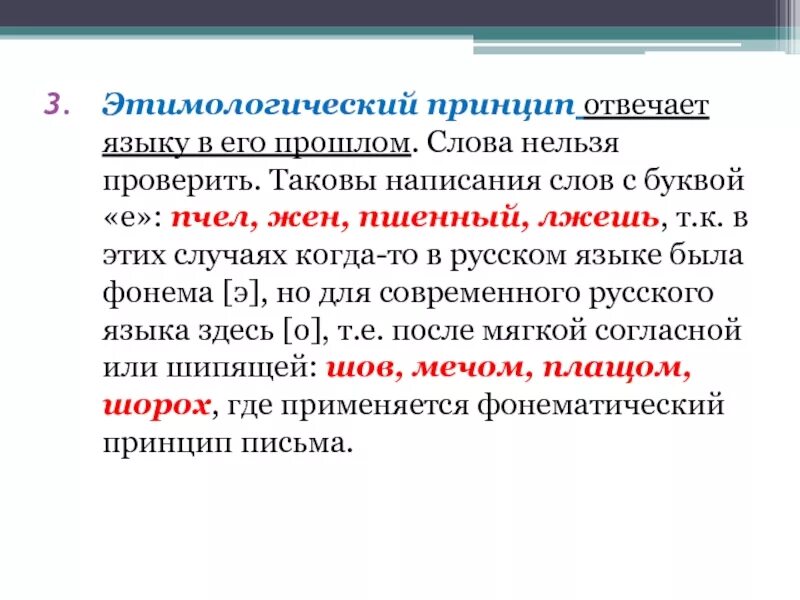 3. Этимологический принцип отвечает языку в его прошлом. Слова нельзя проверить. Таковы написания слов с буквой «е»: пчел, жен, пшенный, лжешь, т.к. в этих случаях когда-то в русском языке была фонема [э], но для современного русского языка здесь [о], т.е. после мягкой согласной или шипящей: шов, мечом, плащом, шорох, где применяется фонематический принцип письма.